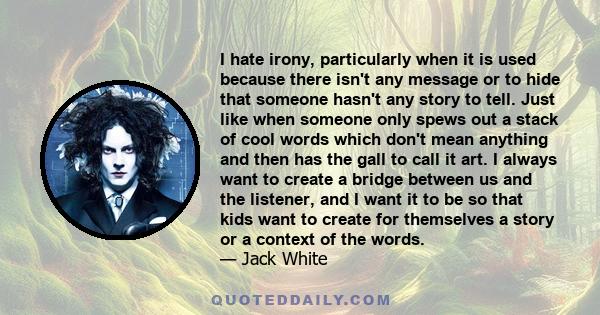 I hate irony, particularly when it is used because there isn't any message or to hide that someone hasn't any story to tell. Just like when someone only spews out a stack of cool words which don't mean anything and then has the gall to call it art. I always want to create a bridge between us and the listener, and I want it to be so that kids want to create for themselves a story or a context of the words.
— Jack White

QUOTEDDAILY.COM